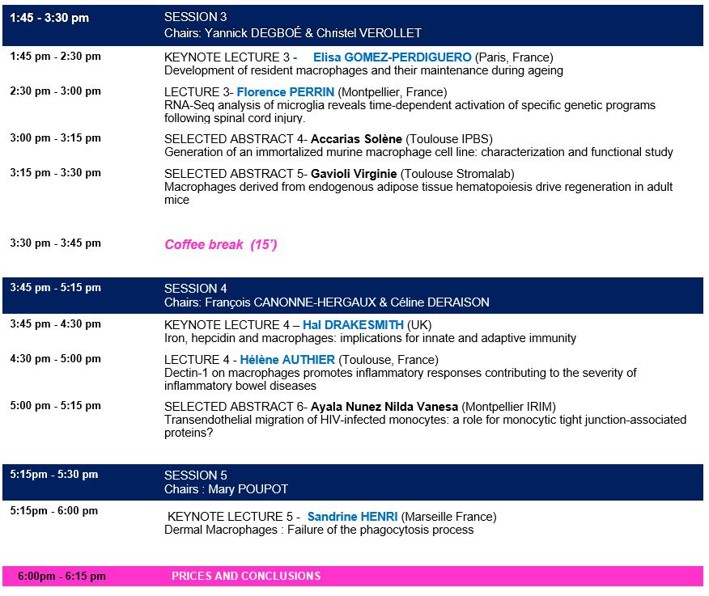 | | |
|---|---|
| 1:45 - 3:30 pm | SESSION 3<br>Chairs: Yannick DEGBOÉ & Christel VEROLLET |
| 1:45 pm - 2:30 pm | KEYNOTE LECTURE 3 - Elisa GOMEZ-PERDIGUERO (Paris, France)<br>Development of resident macrophages and their maintenance during ageing |
| 2:30 pm - 3:00 pm | LECTURE 3- Florence PERRIN (Montpellier, France)<br>RNA-Seq analysis of microglia reveals time-dependent activation of specific genetic programs following spinal cord injury. |
| 3:00 pm - 3:15 pm | SELECTED ABSTRACT 4- Accarias Solène (Toulouse IPBS)<br>Generation of an immortalized murine macrophage cell line: characterization and functional study |
| 3:15 pm - 3:30 pm | SELECTED ABSTRACT 5- Gavioli Virginie (Toulouse Stromalab)<br>Macrophages derived from endogenous adipose tissue hematopoiesis drive regeneration in adult mice |
| 3:30 pm - 3:45 pm | Coffee break (15') |
| 3:45 pm - 5:15 pm | SESSION 4<br>Chairs: François CANONNE-HERGAUX & Céline DERAISON |
| 3:45 pm - 4:30 pm | KEYNOTE LECTURE 4 – Hal DRAKESMITH (UK)<br>Iron, hepcidin and macrophages: implications for innate and adaptive immunity |
| 4:30 pm - 5:00 pm | LECTURE 4 - Hélène AUTHIER (Toulouse, France)<br>Dectin-1 on macrophages promotes inflammatory responses contributing to the severity of inflammatory bowel diseases |
| 5:00 pm - 5:15 pm | SELECTED ABSTRACT 6- Ayala Nunez Nilda Vanesa (Montpellier IRIM)<br>Transendothelial migration of HIV-infected monocytes: a role for monocytic tight junction-associated proteins? |
| 5:15pm - 5:30 pm | SESSION 5<br>Chairs : Mary POUPOT |
| 5:15pm - 6:00 pm | KEYNOTE LECTURE 5 - Sandrine HENRI (Marseille France)<br>Dermal Macrophages : Failure of the phagocytosis process |
| 6:00pm - 6:15 pm | PRICES AND CONCLUSIONS |